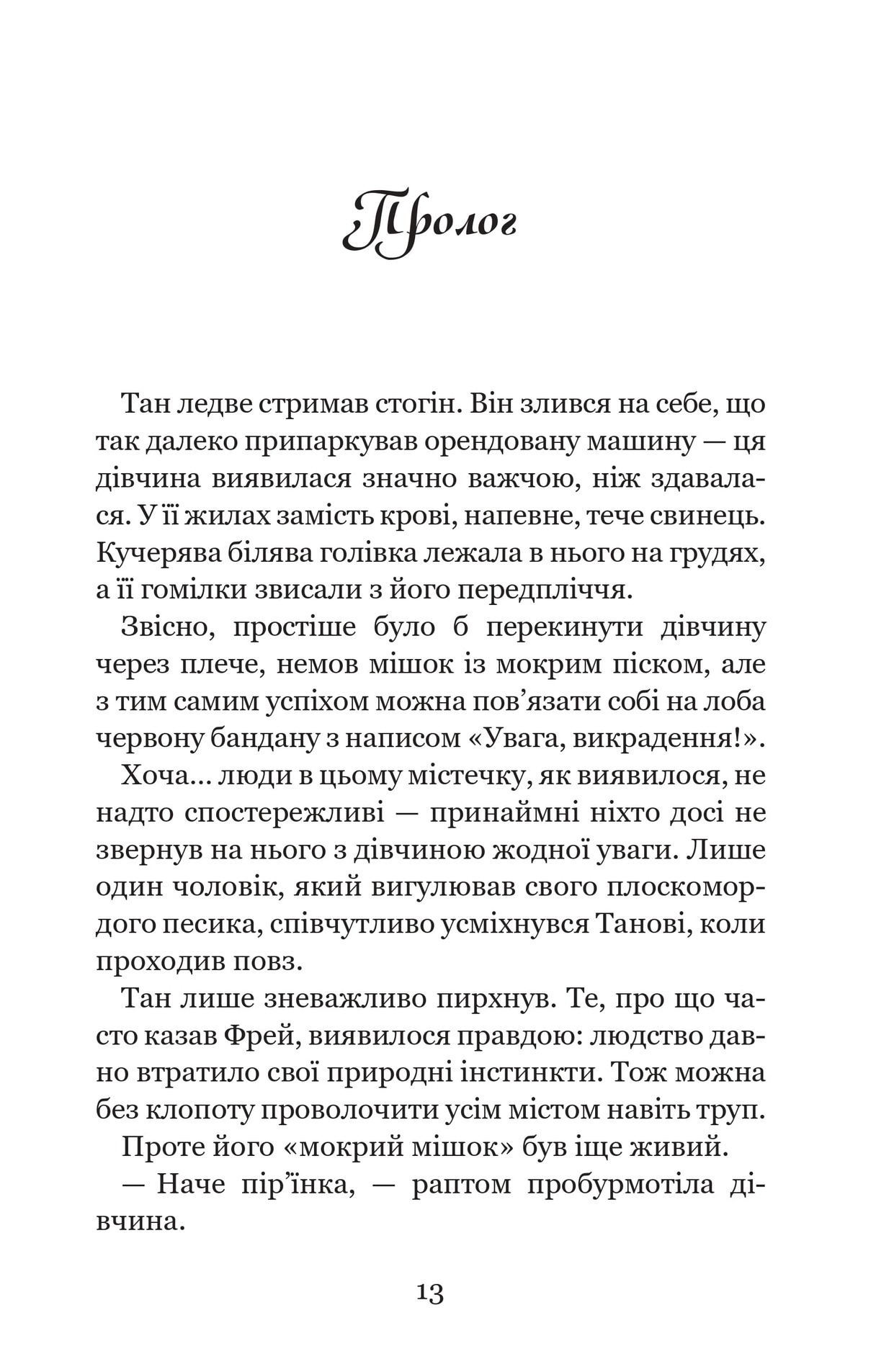 Пролог

Тан ледве стримав стогін. Він злився на себе, що так далеко припаркував орендовану машину — ця дівчина виявилася значно важчою, ніж здавалася. У її жилах замість крові, напевне, тече свинець. Кучерява білява голівка лежала в нього на грудях, а її гомілки звисали з його передпліччя.

Звісно, простіше було б перекинути дівчину через плече, немов мішок із мокрим піском, але з тим самим успіхом можна пов'язати собі на лоба червону бандану з написом «Увага, викрадення!».

Хоча... люди в цьому містечку, як виявилося, не надто спостережливі — принаймні ніхто досі не звернув на нього з дівчиною жодної уваги. Лише один чоловік, який вигулював свого плоскомордого песика, співчутливо усміхнувся Танові, коли проходив повз.

Тан лише зневажливо пирхнув. Те, про що часто казав Фрей, виявилося правдою: людство давно втратило свої природні інстинкти. Тож можна без клопоту проволочити усім містом навіть труп.

Проте його «мокрий мішок» був іще живий.

— Наче пір'їнка, — раптом пробурмотіла дівчина.

13